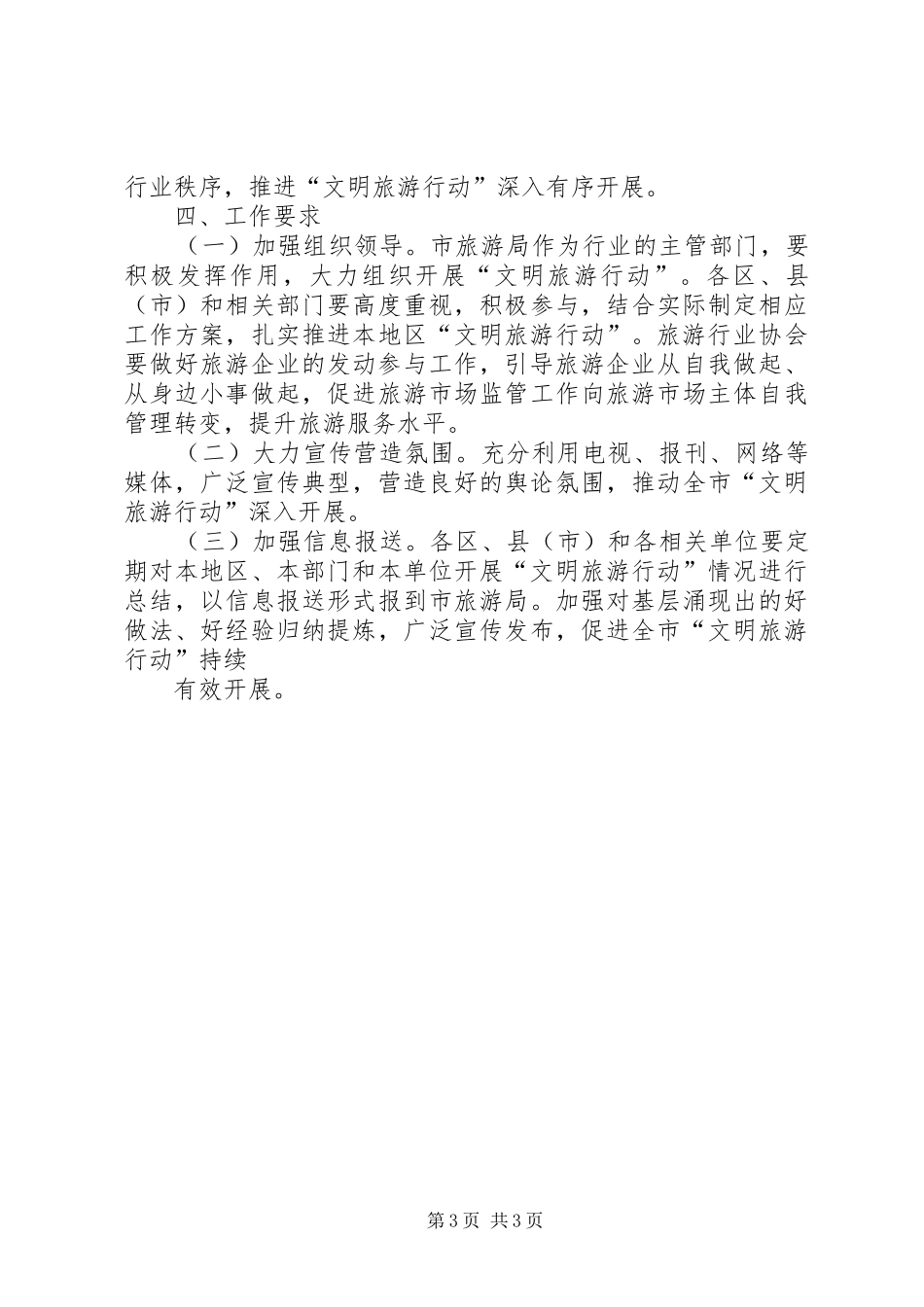 行业秩序，推进“文明旅游行动”深入有序开展。

四、工作要求

（一）加强组织领导。市旅游局作为行业的主管部门，要积极发挥作用，大力组织开展“文明旅游行动”。各区、县（市）和相关部门要高度重视，积极参与，结合实际制定相应工作方案，扎实推进本地区“文明旅游行动”。旅游行业协会要做好旅游企业的发动参与工作，引导旅游企业从自我做起、从身边小事做起，促进旅游市场监管工作向旅游市场主体自我管理转变，提升旅游服务水平。

（二）大力宣传营造氛围。充分利用电视、报刊、网络等媒体，广泛宣传典型，营造良好的舆论氛围，推动全市“文明旅游行动”深入开展。

（三）加强信息报送。各区、县（市）和各相关单位要定期对本地区、本部门和本单位开展“文明旅游行动”情况进行总结，以信息报送形式报到市旅游局。加强对基层涌现出的好做法、好经验归纳提炼，广泛宣传发布，促进全市“文明旅游行动”持续

有效开展。

第3页 共3页